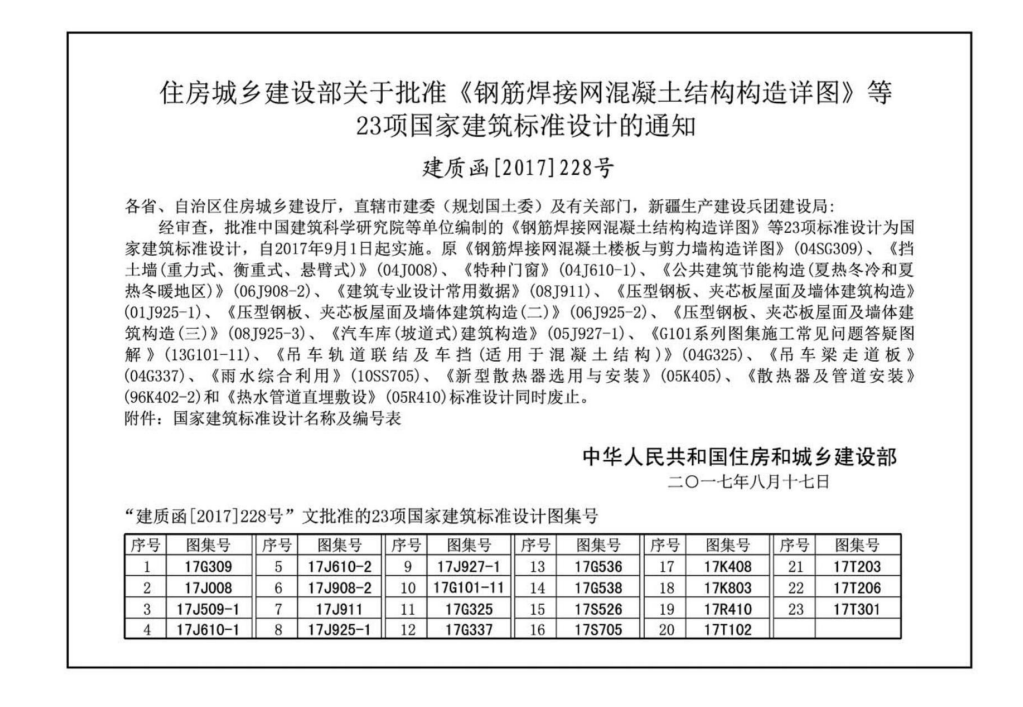 住房城乡建设部关于批准《钢筋焊接网混凝土结构构造详图》等23项国家建筑标准设计的通知

建质函[2017]228号

各省、自治区住房城乡建设厅，直辖市建委（规划国土委）及有关部门，新疆生产建设兵团建设局：

经审查，批准中国建筑科学研究院等单位编制的《钢筋焊接网混凝土结构构造详图》等23项标准设计为国家建筑标准设计，自2017年9月1日起实施。原《钢筋焊接网混凝土楼板与剪力墙构造详图》（04SG309）、《挡土墙(重力式、衡重式、悬臂式)》（04J008）、《特种门窗》（04J610-1）、《公共建筑节能构造(夏热冬冷和夏热冬暖地区)》（06J908-2）、《建筑专业设计常用数据》（08J911）、《压型钢板、夹芯板屋面及墙体建筑构造》(01J925-1)、《压型钢板、夹芯板屋面及墙体建筑构造(二)》（06J925-2）、《压型钢板、夹芯板屋面及墙体建筑构造(三)》（08J925-3）、《汽车库(坡道式)建筑构造》（05J927-1）、《G101系列图集施工常见问题答疑图解》（13G101-11）、《吊车轨道联结及车挡(适用于混凝土结构)》（04G325）、《吊车梁走道板》(04G337)、《雨水综合利用》（10SS705）、《新型散热器选用与安装》（05K405）、《散热器及管道安装》(96K402-2)和《热水管道直埋敷设》（05R410）标准设计同时废止。

附件：国家建筑标准设计名称及编号表

中华人民共和国住房和城乡建设部
二〇一七年八月十七日

“建质函[2017]228号”文批准的23项国家建筑标准设计图集号

| 序号 | 图集号 | 序号 | 图集号 | 序号 | 图集号 | 序号 | 图集号 | 序号 | 图集号 | 序号 | 图集号 |
|---|---|---|---|---|---|---|---|---|---|---|---|
| 1 | 17G309 | 5 | 17J610-2 | 9 | 17J927-1 | 13 | 17G536 | 17 | 17K408 | 21 | 17T203 |
| 2 | 17J008 | 6 | 17J908-2 | 10 | 17G101-11 | 14 | 17G538 | 18 | 17K803 | 22 | 17T206 |
| 3 | 17J509-1 | 7 | 17J911 | 11 | 17G325 | 15 | 17S526 | 19 | 17R410 | 23 | 17T301 |
| 4 | 17J610-1 | 8 | 17J925-1 | 12 | 17G337 | 16 | 17S705 | 20 | 17T102 | | |